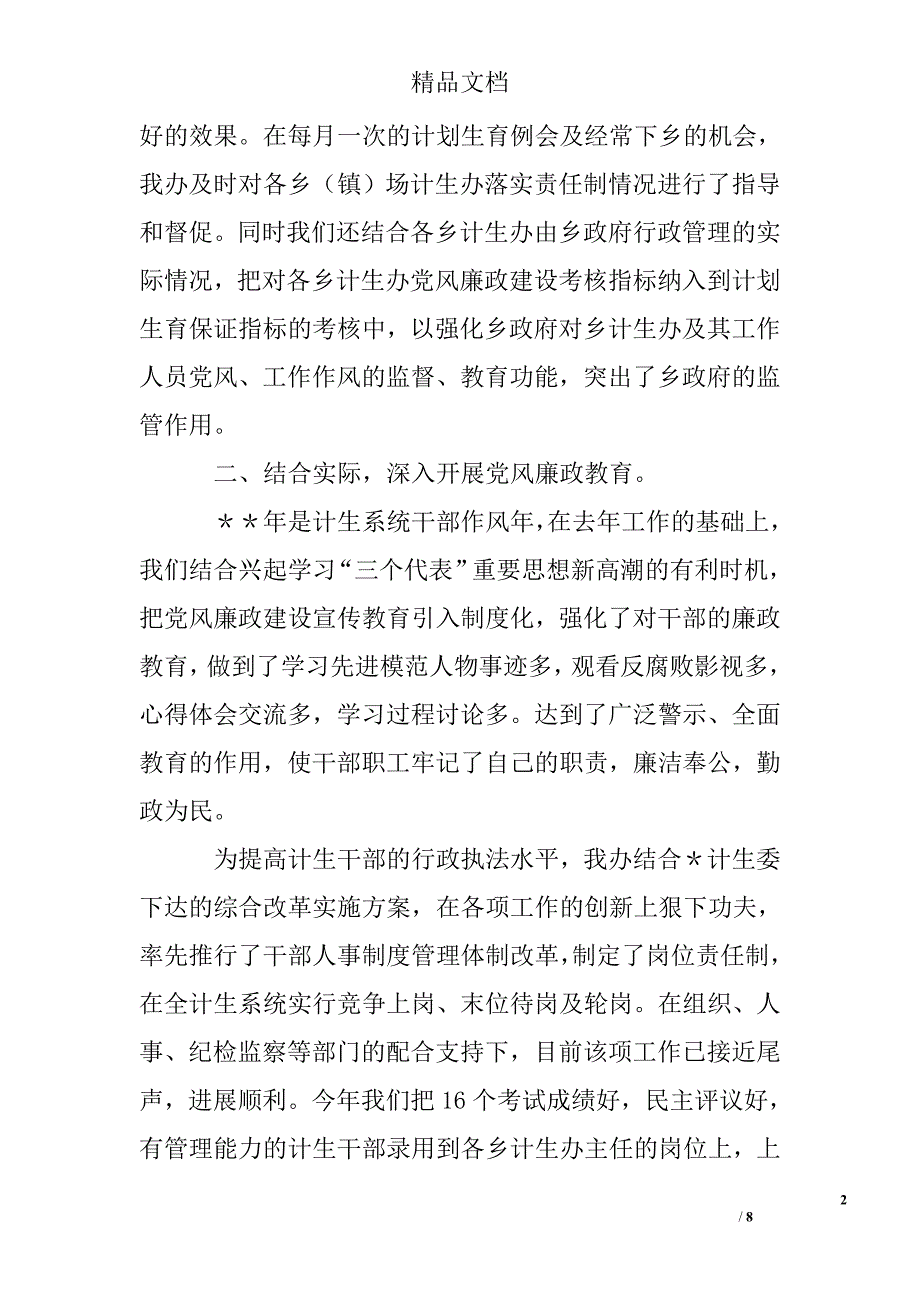 精品文档

好的效果。在每月一次的计划生育例会及经常下乡的机会，我办及时对各乡（镇）场计生办落实责任制情况进行了指导和督促。同时我们还结合各乡计生办由乡政府行政管理的实际情况，把对各乡计生办党风廉政建设考核指标纳入到计划生育保证指标的考核中，以强化乡政府对乡计生办及其工作人员党风、工作作风的监督、教育功能，突出了乡政府的监管作用。

二、结合实际，深入开展党风廉政教育。

＊＊年是计生系统干部作风年，在去年工作的基础上，我们结合兴起学习“三个代表”重要思想新高潮的有利时机，把党风廉政建设宣传教育引入制度化，强化了对干部的廉政教育，做到了学习先进模范人物事迹多，观看反腐败影视多，心得体会交流多，学习过程讨论多。达到了广泛警示、全面教育的作用，使干部职工牢记了自己的职责，廉洁奉公，勤政为民。

为提高计生干部的行政执法水平，我办结合＊计生委下达的综合改革实施方案，在各项工作的创新上狠下功夫，率先推行了干部人事制度管理体制改革，制定了岗位责任制，在全计生系统实行竞争上岗、末位待岗及轮岗。在组织、人事、纪检监察等部门的配合支持下，目前该项工作已接近尾声，进展顺利。今年我们把 16 个考试成绩好，民主评议好，有管理能力的计生干部录用到各乡计生办主任的岗位上，上

2

/ 8